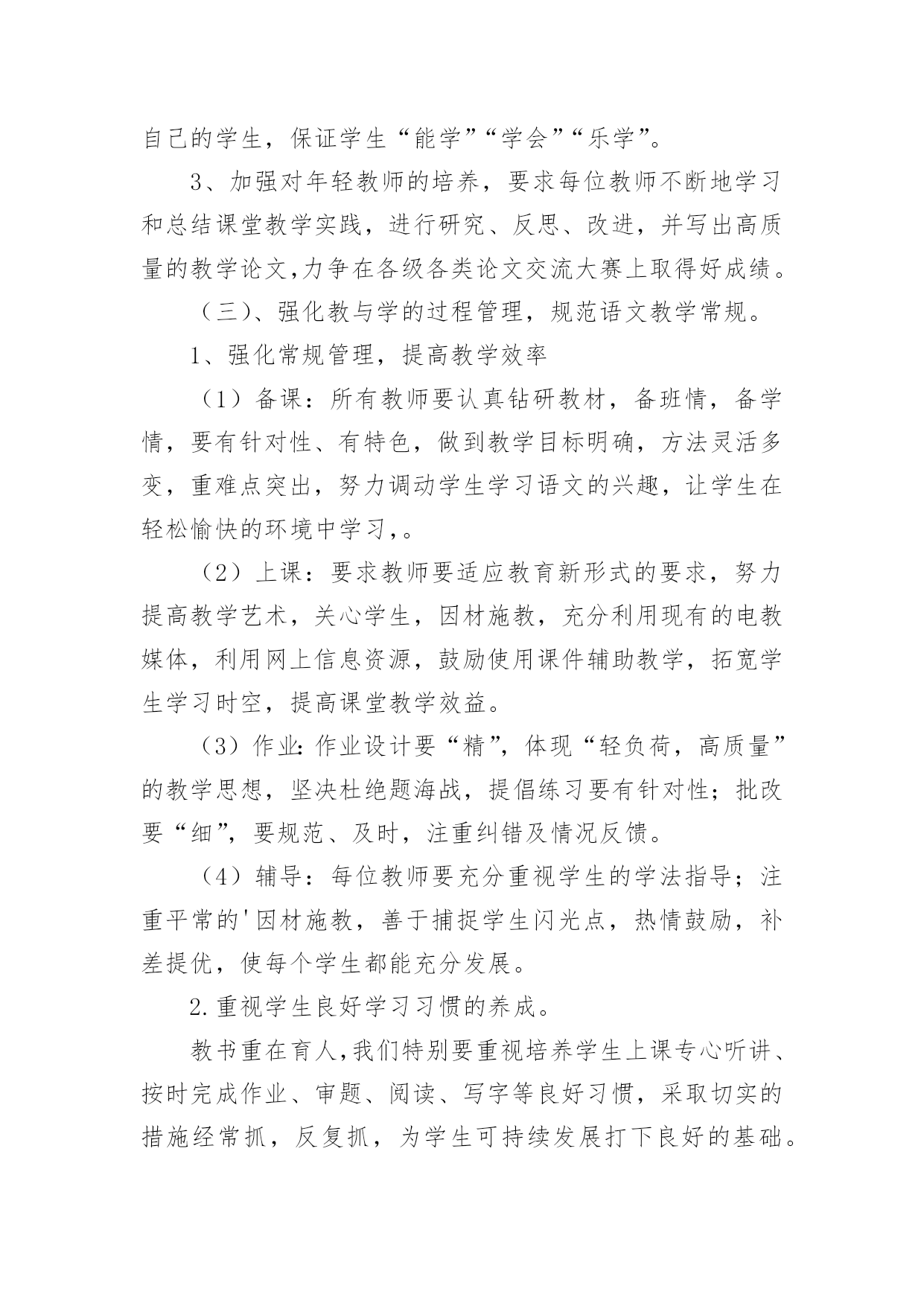 自己的学生，保证学生“能学”“学会”“乐学”。

3、加强对年轻教师的培养，要求每位教师不断地学习和总结课堂教学实践，进行研究、反思、改进，并写出高质量的教学论文,力争在各级各类论文交流大赛上取得好成绩。

（三）、强化教与学的过程管理，规范语文教学常规。

1、强化常规管理，提高教学效率

（1）备课：所有教师要认真钻研教材，备班情，备学情，要有针对性、有特色，做到教学目标明确，方法灵活多变，重难点突出，努力调动学生学习语文的兴趣，让学生在轻松愉快的环境中学习,。

（2）上课：要求教师要适应教育新形式的要求，努力提高教学艺术，关心学生，因材施教，充分利用现有的电教媒体，利用网上信息资源，鼓励使用课件辅助教学，拓宽学生学习时空，提高课堂教学效益。

（3）作业:作业设计要“精”，体现“轻负荷，高质量”的教学思想，坚决杜绝题海战，提倡练习要有针对性；批改要“细”，要规范、及时，注重纠错及情况反馈。

（4）辅导：每位教师要充分重视学生的学法指导；注重平常的'因材施教，善于捕捉学生闪光点，热情鼓励，补差提优，使每个学生都能充分发展。

2.重视学生良好学习习惯的养成。

教书重在育人,我们特别要重视培养学生上课专心听讲、按时完成作业、审题、阅读、写字等良好习惯，采取切实的措施经常抓，反复抓，为学生可持续发展打下良好的基础。